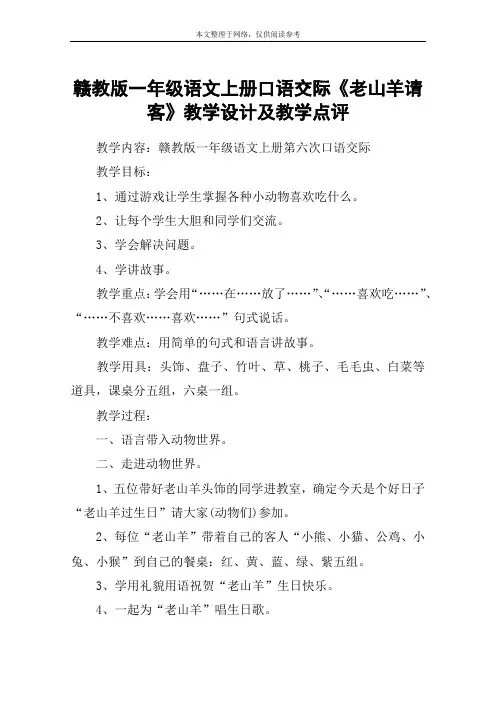 本文整理于网络，仅供阅读参考

赣教版一年级语文上册口语交际《老山羊请客》教学设计及教学点评

教学内容：赣教版一年级语文上册第六次口语交际

教学目标：

1、通过游戏让学生掌握各种小动物喜欢吃什么。

2、让每个学生大胆和同学们交流。

3、学会解决问题。

4、学讲故事。

教学重点：学会用“……在……放了……”、“……喜欢吃……”、“……不喜欢……喜欢……”句式说话。

教学难点：用简单的句式和语言讲故事。

教学用具：头饰、盘子、竹叶、草、桃子、毛毛虫、白菜等道具，课桌分五组，六桌一组。

教学过程：

一、语言带入动物世界。

二、走进动物世界。

1、五位带好老山羊头饰的同学进教室，确定今天是个好日子“老山羊过生日”请大家(动物们)参加。

2、每位“老山羊”带着自己的客人“小熊、小猫、公鸡、小兔、小猴”到自己的餐桌：红、黄、蓝、绿、紫五组。

3、学用礼貌用语祝贺“老山羊”生日快乐。

4、一起为“老山羊”唱生日歌。